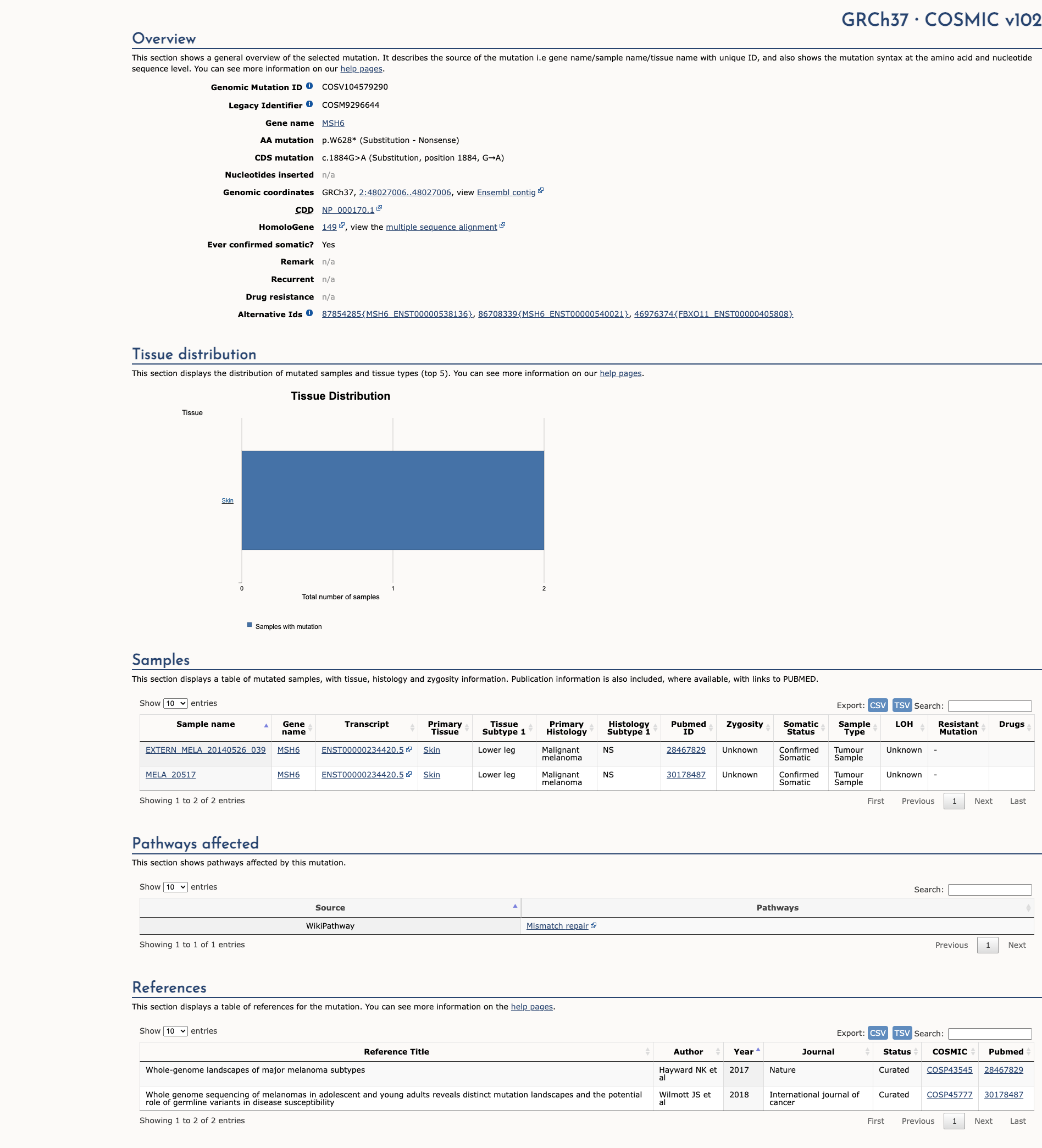 GRCh37 · COSMIC v102

Overview

This section shows a general overview of the selected mutation. It describes the source of the mutation i.e gene name/sample name/tissue name with unique ID, and also shows the mutation syntax at the amino acid and nucleotide sequence level. You can see more information on our help pages.

Genomic Mutation ID COSV104579290
Legacy Identifier COSM9296644
Gene name MSH6
AA mutation p.W628* (Substitution - Nonsense)
CDS mutation c.1884G>A (Substitution, position 1884, G→A)
Nucleotides inserted n/a
Genomic coordinates GRCh37, 2:48027006..48027006, view Ensembl contig
CDD NP_000170.1
HomoloGene 149, view the multiple sequence alignment
Ever confirmed somatic? Yes
Remark n/a
Recurrent n/a
Drug resistance n/a
Alternative Ids 87854285{MSH6_ENST00000538136}, 86708339{MSH6_ENST00000540021}, 46976374{FBXO11_ENST00000405808}

Tissue distribution

This section displays the distribution of mutated samples and tissue types (top 5). You can see more information on our help pages.

Tissue Distribution

Tissue

Skin

0 1 2

Total number of samples

Samples with mutation

Samples

This section displays a table of mutated samples, with tissue, histology and zygosity information. Publication information is also included, where available, with links to PUBMED.

Show 10 entries

Export: CSV TSV Search:

| Sample name | Gene name | Transcript | Primary Tissue | Tissue Subtype 1 | Primary Histology | Histology Subtype 1 | Pubmed ID | Zygosity | Somatic Status | Sample Type | LOH | Resistant Mutation | Drugs |
|---|---|---|---|---|---|---|---|---|---|---|---|---|---|
| EXTERN_MELA_20140526_039 | MSH6 | ENST00000234420.5 | Skin | Lower leg | Malignant melanoma | NS | 28467829 | Unknown | Confirmed Somatic | Tumour Sample | Unknown | - | |
| MELA_20517 | MSH6 | ENST00000234420.5 | Skin | Lower leg | Malignant melanoma | NS | 30178487 | Unknown | Confirmed Somatic | Tumour Sample | Unknown | - | |

Showing 1 to 2 of 2 entries

First Previous 1 Next Last

Pathways affected

This section shows pathways affected by this mutation.

Show 10 entries

Search:

| Source | Pathways |
|---|---|
| WikiPathway | Mismatch repair |

Showing 1 to 1 of 1 entries

Previous 1 Next

References

This section displays a table of references for the mutation. You can see more information on the help pages.

Show 10 entries

Export: CSV TSV Search:

| Reference Title | Author | Year | Journal | Status | COSMIC | Pubmed |
|---|---|---|---|---|---|---|
| Whole-genome landscapes of major melanoma subtypes | Hayward NK et al | 2017 | Nature | Curated | COSP43545 | 28467829 |
| Whole genome sequencing of melanomas in adolescent and young adults reveals distinct mutation landscapes and the potential role of germline variants in disease susceptibility | Wilmott JS et al | 2018 | International journal of cancer | Curated | COSP45777 | 30178487 |

Showing 1 to 2 of 2 entries

First Previous 1 Next Last